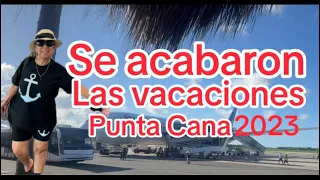 Se acabaron
Las vacaciones
Punta Cana 2023